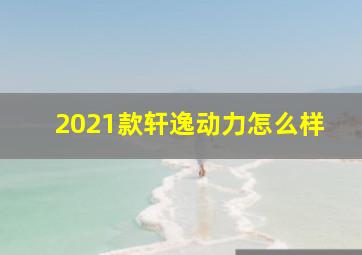 2021款轩逸动力怎么样